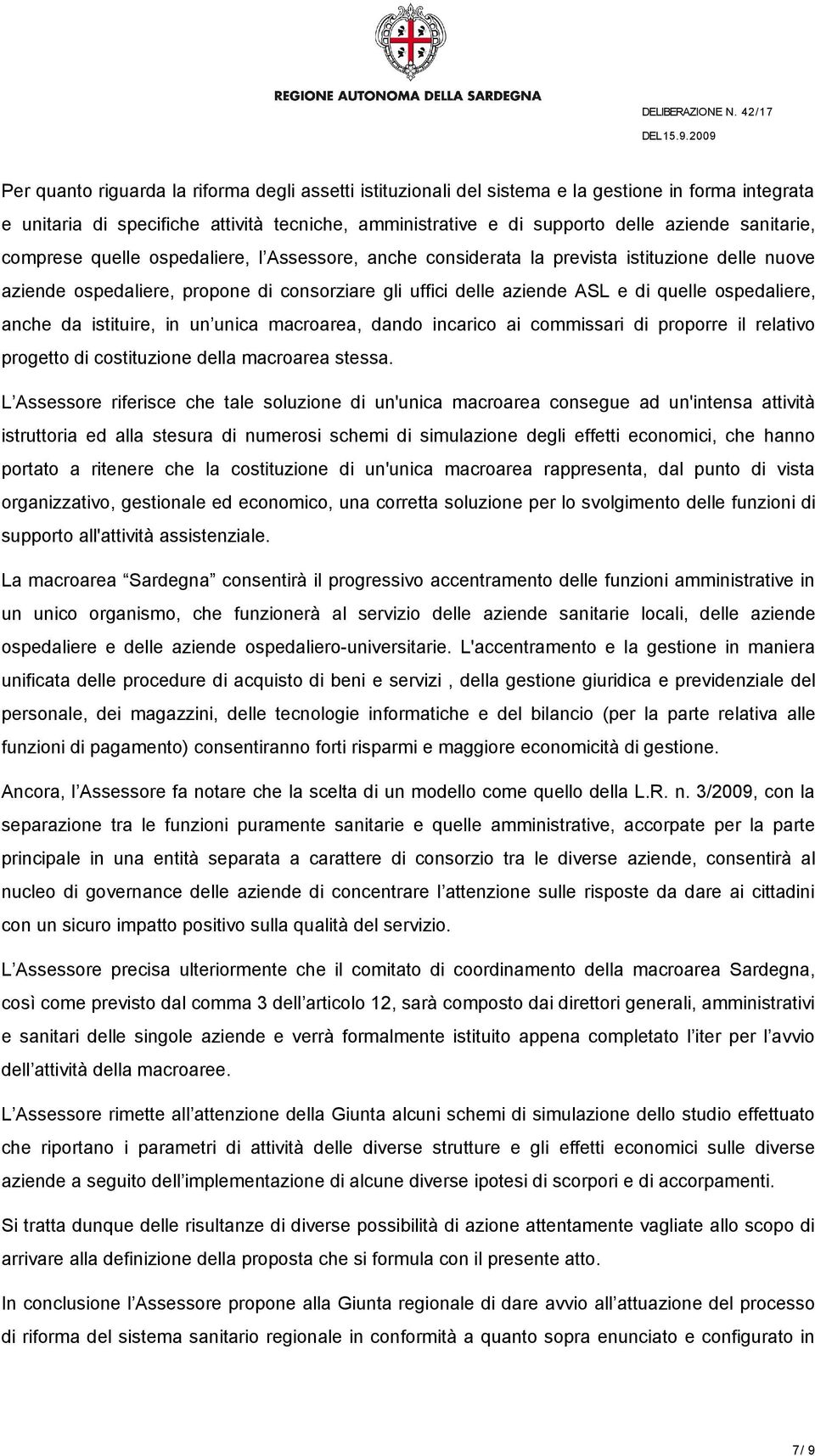 REGIONE AUTONOMA DELLA SARDEGNA

DELIBERAZIONE N. 42/17

DEL 15.9.2009

Per quanto riguarda la riforma degli assetti istituzionali del sistema e la gestione in forma integrata e unitaria di specifiche attività tecniche, amministrative e di supporto delle aziende sanitarie, comprese quelle ospedaliere, l Assessore, anche considerata la prevista istituzione delle nuove aziende ospedaliere, propone di consorziare gli uffici delle aziende ASL e di quelle ospedaliere, anche da istituire, in un unica macroarea, dando incarico ai commissari di proporre il relativo progetto di costituzione della macroarea stessa.

L Assessore riferisce che tale soluzione di un'unica macroarea consegue ad un'intensa attività istruttoria ed alla stesura di numerosi schemi di simulazione degli effetti economici, che hanno portato a ritenere che la costituzione di un'unica macroarea rappresenta, dal punto di vista organizzativo, gestionale ed economico, una corretta soluzione per lo svolgimento delle funzioni di supporto all'attività assistenziale.

La macroarea Sardegna consentirà il progressivo accentramento delle funzioni amministrative in un unico organismo, che funzionerà al servizio delle aziende sanitarie locali, delle aziende ospedaliere e delle aziende ospedaliero-universitarie. L'accentramento e la gestione in maniera unificata delle procedure di acquisto di beni e servizi , della gestione giuridica e previdenziale del personale, dei magazzini, delle tecnologie informatiche e del bilancio (per la parte relativa alle funzioni di pagamento) consentiranno forti risparmi e maggiore economicità di gestione.

Ancora, l Assessore fa notare che la scelta di un modello come quello della L.R. n. 3/2009, con la separazione tra le funzioni puramente sanitarie e quelle amministrative, accorpate per la parte principale in una entità separata a carattere di consorzio tra le diverse aziende, consentirà al nucleo di governance delle aziende di concentrare l attenzione sulle risposte da dare ai cittadini con un sicuro impatto positivo sulla qualità del servizio.

L Assessore precisa ulteriormente che il comitato di coordinamento della macroarea Sardegna, così come previsto dal comma 3 dell articolo 12, sarà composto dai direttori generali, amministrativi e sanitari delle singole aziende e verrà formalmente istituito appena completato l iter per l avvio dell attività della macroaree.

L Assessore rimette all attenzione della Giunta alcuni schemi di simulazione dello studio effettuato che riportano i parametri di attività delle diverse strutture e gli effetti economici sulle diverse aziende a seguito dell implementazione di alcune diverse ipotesi di scorpori e di accorpamenti.

Si tratta dunque delle risultanze di diverse possibilità di azione attentamente vagliate allo scopo di arrivare alla definizione della proposta che si formula con il presente atto.

In conclusione l Assessore propone alla Giunta regionale di dare avvio all attuazione del processo di riforma del sistema sanitario regionale in conformità a quanto sopra enunciato e configurato in

7/ 9